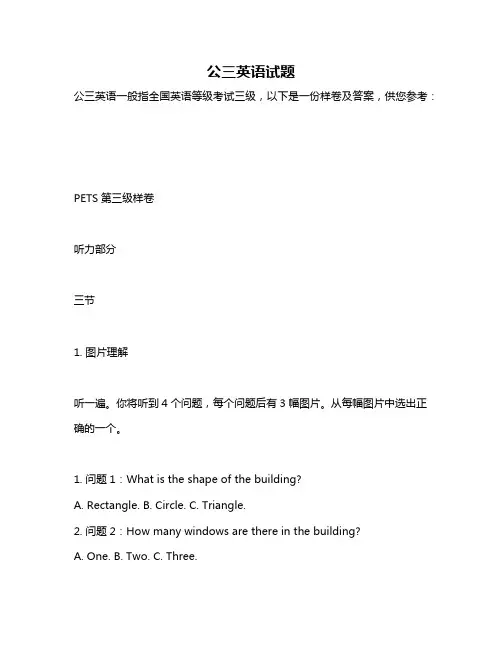 公三英语试题

公三英语一般指全国英语等级考试三级，以下是一份样卷及答案，供您参考：

PETS 第三级样卷

听力部分

三节

1. 图片理解

听一遍。你将听到 4 个问题，每个问题后有 3 幅图片。从每幅图片中选出正确的一个。

1. 问题 1：What is the shape of the building?

A. Rectangle. B. Circle. C. Triangle.

2. 问题 2：How many windows are there in the building?

A. One. B. Two. C. Three.